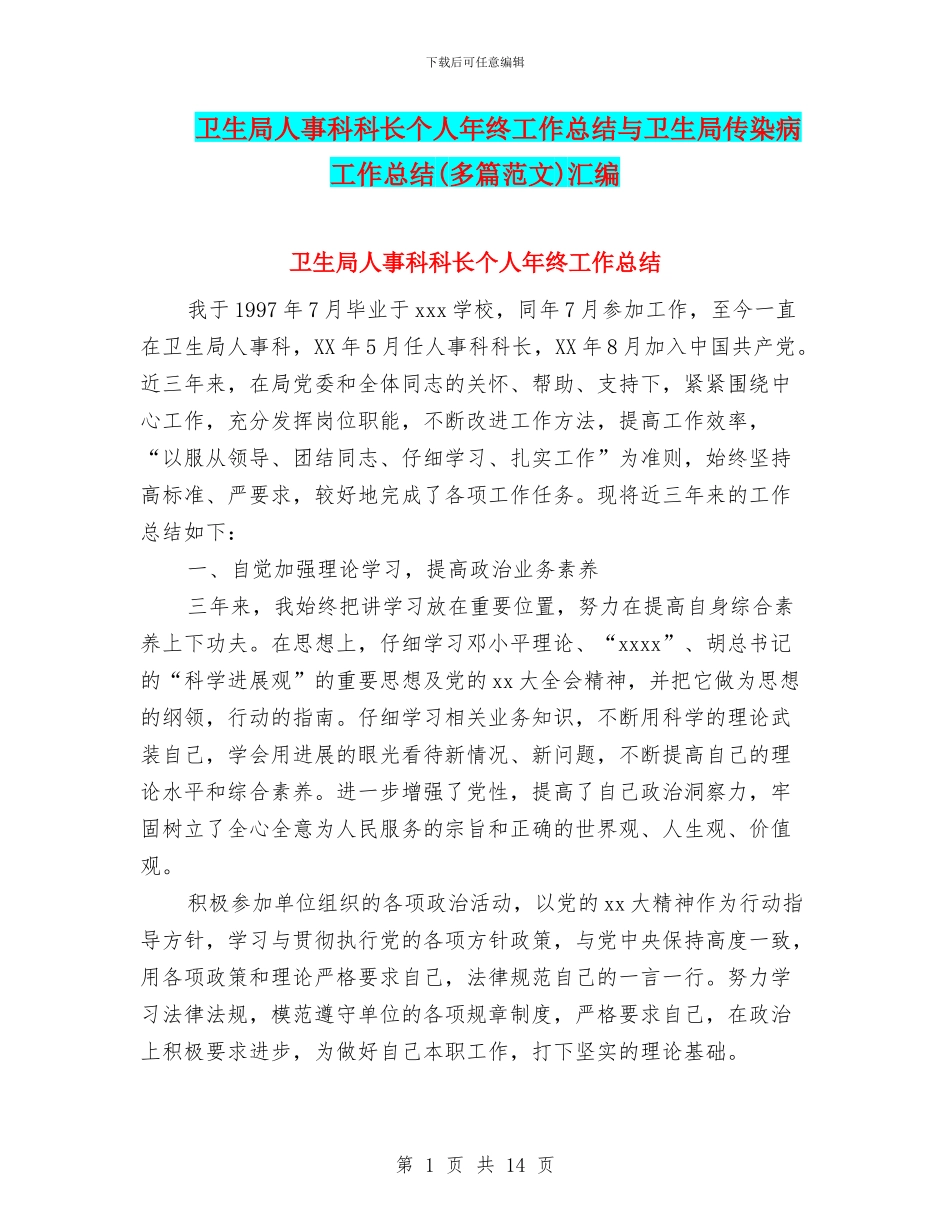 下载后可任意编辑

卫生局人事科科长个人年终工作总结与卫生局传染病工作总结(多篇范文)汇编

卫生局人事科科长个人年终工作总结

我于1997年7月毕业于xxx学校，同年7月参加工作，至今一直在卫生局人事科，XX年5月任人事科科长，XX年8月加入中国共产党。近三年来，在局党委和全体同志的关怀、帮助、支持下，紧紧围绕中心工作，充分发挥岗位职能，不断改进工作方法，提高工作效率，“以服从领导、团结同志、仔细学习、扎实工作”为准则，始终坚持高标准、严要求，较好地完成了各项工作任务。现将近三年来的工作总结如下：

一、自觉加强理论学习，提高政治业务素养

三年来，我始终把讲学习放在重要位置，努力在提高自身综合素养上下功夫。在思想上，仔细学习邓小平理论、“xxxx”、胡总书记的“科学进展观”的重要思想及党的xx大全会精神，并把它做为思想的纲领，行动的指南。仔细学习相关业务知识，不断用科学的理论武装自己，学会用进展的眼光看待新情况、新问题，不断提高自己的理论水平和综合素养。进一步增强了党性，提高了自己政治洞察力，牢固树立了全心全意为人民服务的宗旨和正确的世界观、人生观、价值观。

积极参加单位组织的各项政治活动，以党的xx大精神作为行动指导方针，学习与贯彻执行党的各项方针政策，与党中央保持高度一致，用各项政策和理论严格要求自己，法律规范自己的一言一行。努力学习法律法规，模范遵守单位的各项规章制度，严格要求自己，在政治上积极要求进步，为做好自己本职工作，打下坚实的理论基础。

第 1 页 共 14 页